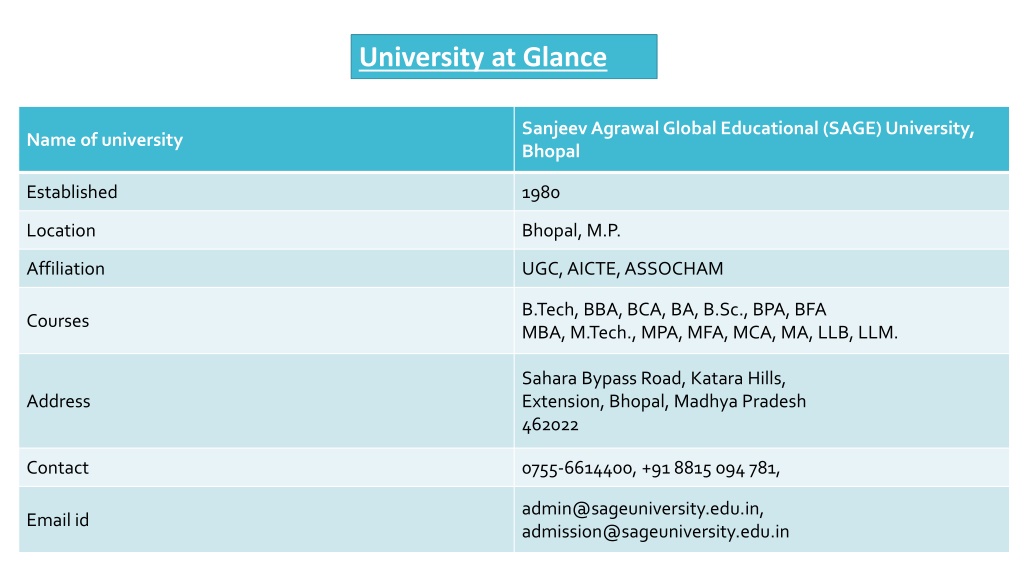 University at Glance

| Name of university | Sanjeev Agrawal Global Educational (SAGE) University, Bhopal |
|---|---|
| Established | 1980 |
| Location | Bhopal, M.P. |
| Affiliation | UGC, AICTE, ASSOCHAM |
| Courses | B.Tech, BBA, BCA, BA, B.Sc., BPA, BFA MBA, M.Tech., MPA, MFA, MCA, MA, LLB, LLM. |
| Address | Sahara Bypass Road, Katara Hills, Extension, Bhopal, Madhya Pradesh 462022 |
| Contact | 0755-6614400, +91 8815 094 781, |
| Email id | admin@sageuniversity.edu.in, admission@sageuniversity.edu.in |